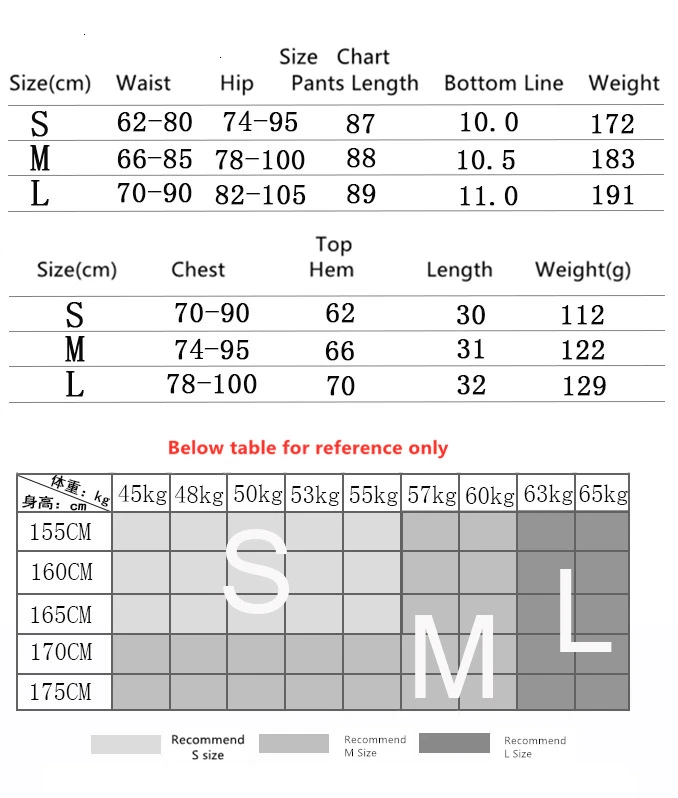 Size Chart

| Size(cm) | Waist | Hip | Pants Length | Bottom Line | Weight |
|---|---|---|---|---|---|
| S | 62-80 | 74-95 | 87 | 10.0 | 172 |
| M | 66-85 | 78-100 | 88 | 10.5 | 183 |
| L | 70-90 | 82-105 | 89 | 11.0 | 191 |

| Size(cm) | Chest | Top Hem | Length | Weight(g) |
|---|---|---|---|---|
| S | 70-90 | 62 | 30 | 112 |
| M | 74-95 | 66 | 31 | 122 |
| L | 78-100 | 70 | 32 | 129 |

Below table for reference only

| 体重: kg 身高: cm | 45kg | 48kg | 50kg | 53kg | 55kg | 57kg | 60kg | 63kg | 65kg |
|---|---|---|---|---|---|---|---|---|---|
| 155CM | | | | | | | | | |
| 160CM | | | | | | | | | |
| 165CM | | | | | | | | | |
| 170CM | | | | | | | | | |
| 175CM | | | | | | | | | |

S
M
L

Recommend S size
Recommend M Size
Recommend L Size